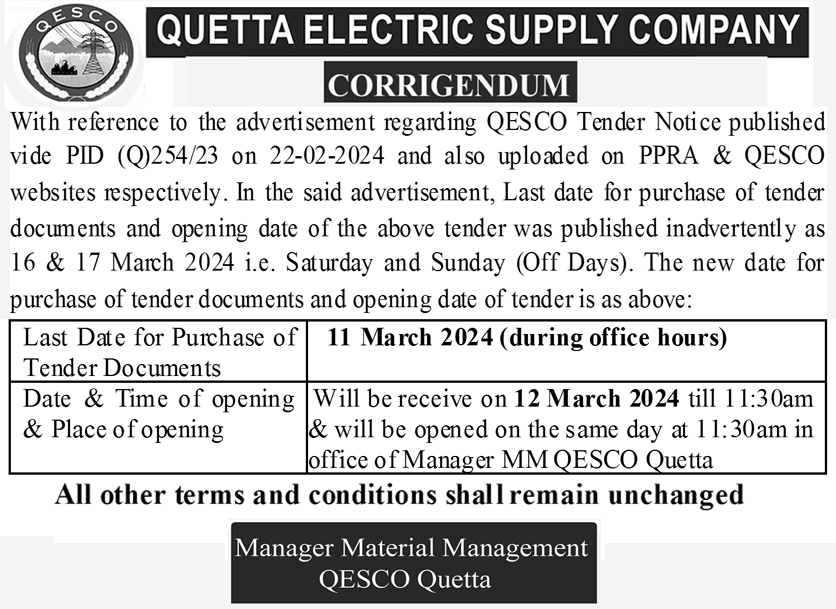 QESCO

QUETTA ELECTRIC SUPPLY COMPANY

CORRIGENDUM

With reference to the advertisement regarding QESCO Tender Notice published vide PID (Q)254/23 on 22-02-2024 and also uploaded on PPRA & QESCO websites respectively. In the said advertisement, Last date for purchase of tender documents and opening date of the above tender was published inadvertently as 16 & 17 March 2024 i.e. Saturday and Sunday (Off Days). The new date for purchase of tender documents and opening date of tender is as above:

| Last Date for Purchase of Tender Documents | 11 March 2024 (during office hours) |
|---|---|
| Date & Time of opening & Place of opening | Will be receive on 12 March 2024 till 11:30am & will be opened on the same day at 11:30am in office of Manager MM QESCO Quetta |

All other terms and conditions shall remain unchanged

Manager Material Management
QESCO Quetta